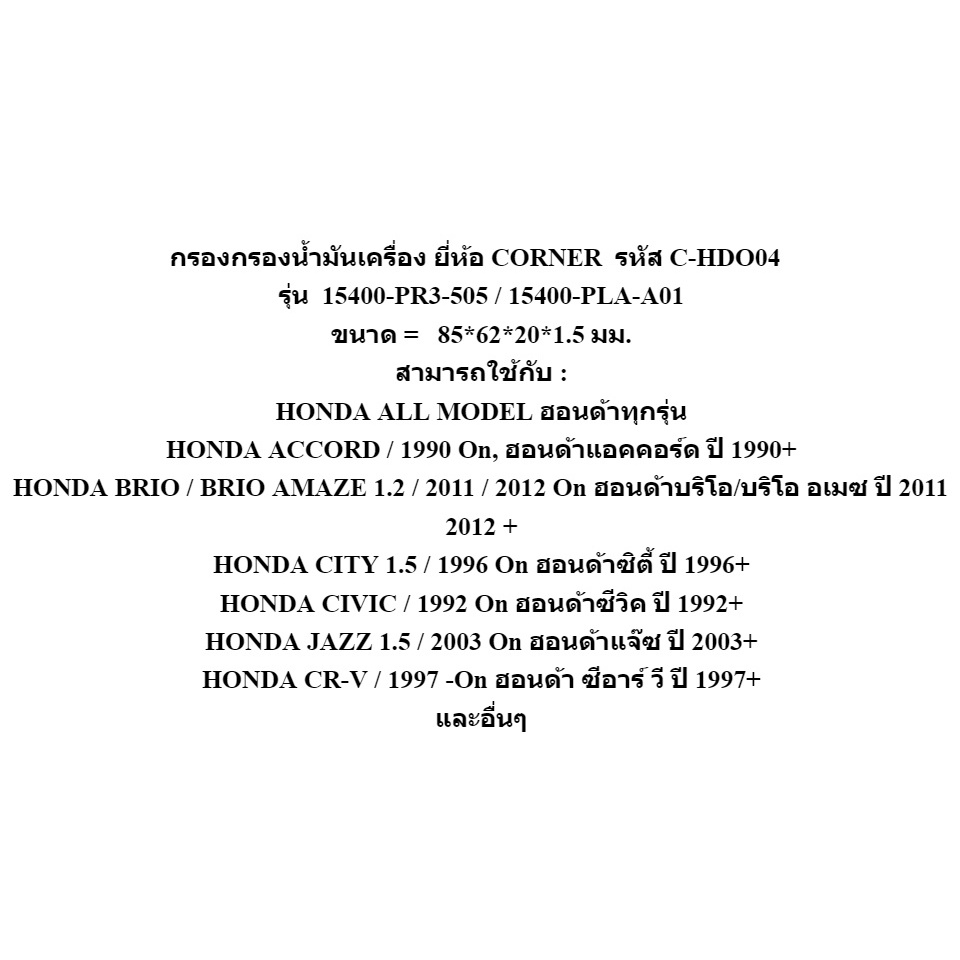 กรองกรองน้ำมันเครื่อง ยี่ห้อ CORNER รหัส C-HDO04
รุ่น 15400-PR3-505 / 15400-PLA-A01
ขนาด = 85*62*20*1.5 มม.
สามารถใช้กับ :
HONDA ALL MODEL ฮอนด้าทุกรุ่น
HONDA ACCORD / 1990 On, ฮอนด้าแอคคอร์ด ปี 1990+
HONDA BRIO / BRIO AMAZE 1.2 / 2011 / 2012 On ฮอนด้าบริโอ/บริโอ อเมซ ปี 2011 2012 +
HONDA CITY 1.5 / 1996 On ฮอนด้าซิตี้ ปี 1996+
HONDA CIVIC / 1992 On ฮอนด้าซีวิค ปี 1992+
HONDA JAZZ 1.5 / 2003 On ฮอนด้าแจ๊ซ ปี 2003+
HONDA CR-V / 1997 -On ฮอนด้า ซีอาร์ วี ปี 1997+
และอื่นๆ